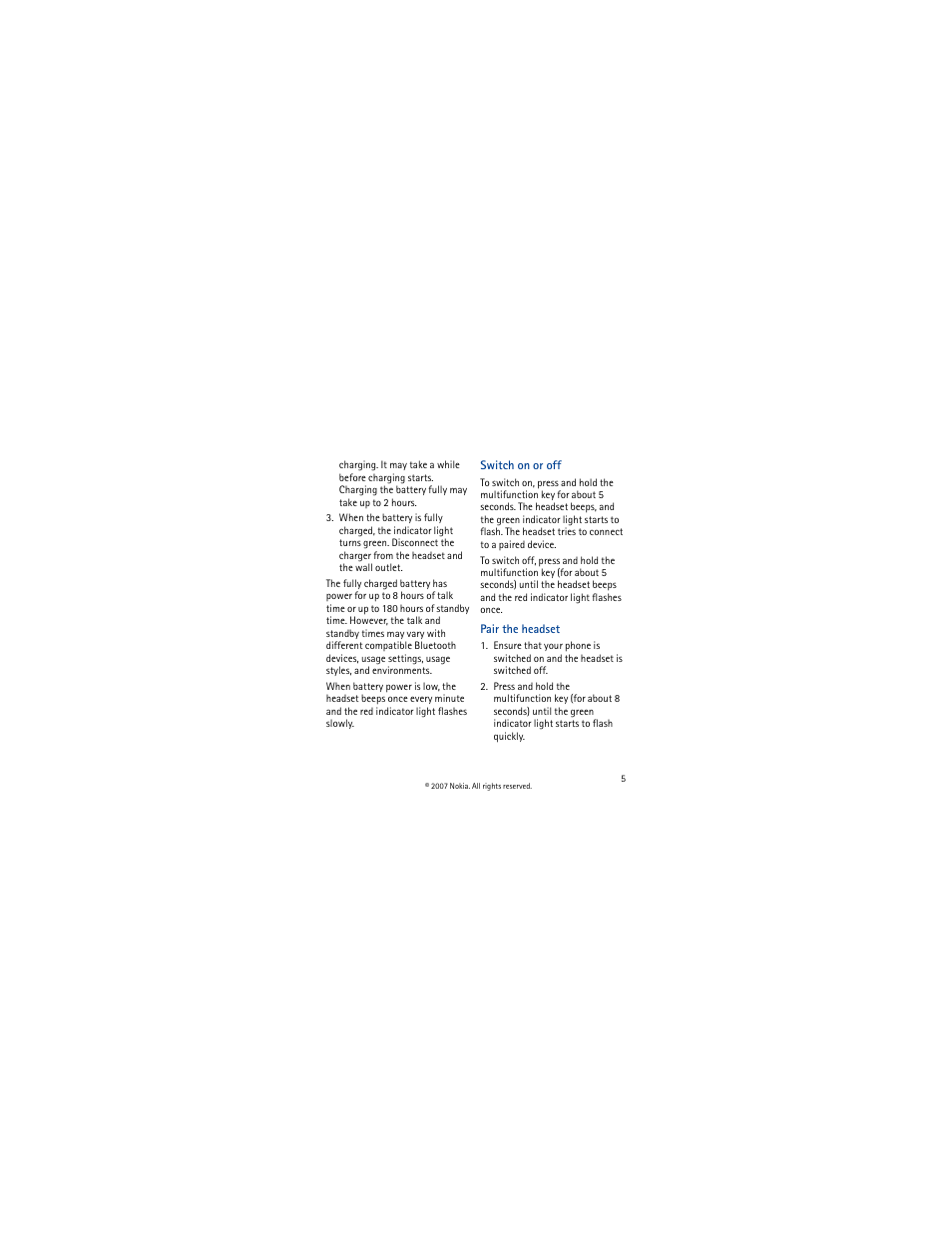 charging. It may take a while before charging starts. Charging the battery fully may take up to 2 hours.

3. When the battery is fully charged, the indicator light turns green. Disconnect the charger from the headset and the wall outlet.

The fully charged battery has power for up to 8 hours of talk time or up to 180 hours of standby time. However, the talk and standby times may vary with different compatible Bluetooth devices, usage settings, usage styles, and environments.

When battery power is low, the headset beeps once every minute and the red indicator light flashes slowly.

Switch on or off

To switch on, press and hold the multifunction key for about 5 seconds. The headset beeps, and the green indicator light starts to flash. The headset tries to connect to a paired device.

To switch off, press and hold the multifunction key (for about 5 seconds) until the headset beeps and the red indicator light flashes once.

Pair the headset

1. Ensure that your phone is switched on and the headset is switched off.

2. Press and hold the multifunction key (for about 8 seconds) until the green indicator light starts to flash quickly.

5

© 2007 Nokia. All rights reserved.